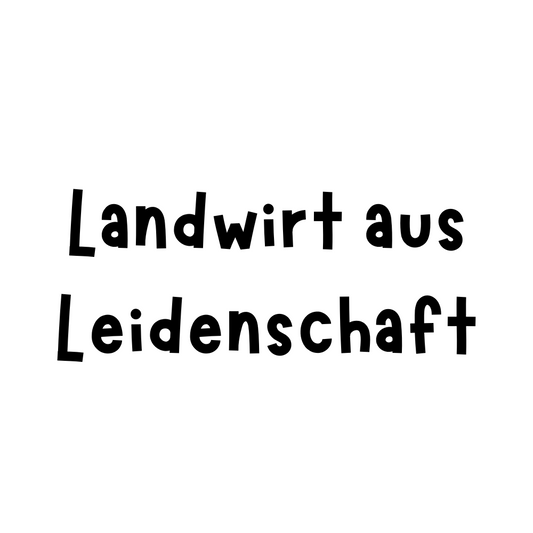 Landwirt aus Leidenschaft